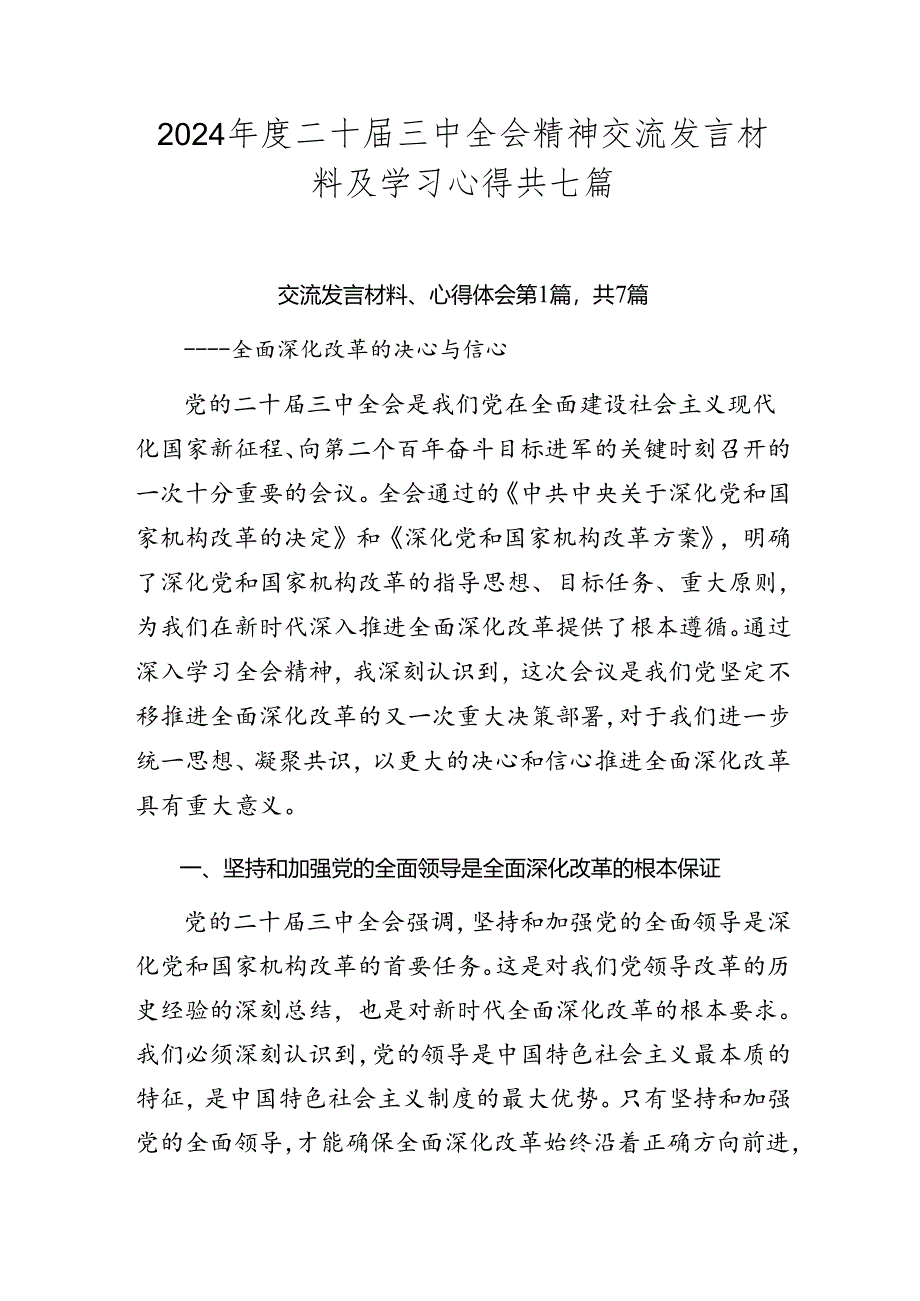 2024年度二十届三中全会精神交流发言材料及学习心得共七篇

交流发言材料、心得体会第1篇，共7篇

----全面深化改革的决心与信心

党的二十届三中全会是我们党在全面建设社会主义现代化国家新征程、向第二个百年奋斗目标进军的关键时刻召开的一次十分重要的会议。全会通过的《中共中央关于深化党和国家机构改革的决定》和《深化党和国家机构改革方案》，明确了深化党和国家机构改革的指导思想、目标任务、重大原则，为我们在新时代深入推进全面深化改革提供了根本遵循。通过深入学习全会精神，我深刻认识到，这次会议是我们党坚定不移推进全面深化改革的又一次重大决策部署，对于我们进一步统一思想、凝聚共识，以更大的决心和信心推进全面深化改革具有重大意义。

一、坚持和加强党的全面领导是全面深化改革的根本保证

党的二十届三中全会强调，坚持和加强党的全面领导是深化党和国家机构改革的首要任务。这是对我们党领导改革的历史经验的深刻总结，也是对新时代全面深化改革的根本要求。我们必须深刻认识到，党的领导是中国特色社会主义最本质的特征，是中国特色社会主义制度的最大优势。只有坚持和加强党的全面领导，才能确保全面深化改革始终沿着正确方向前进，